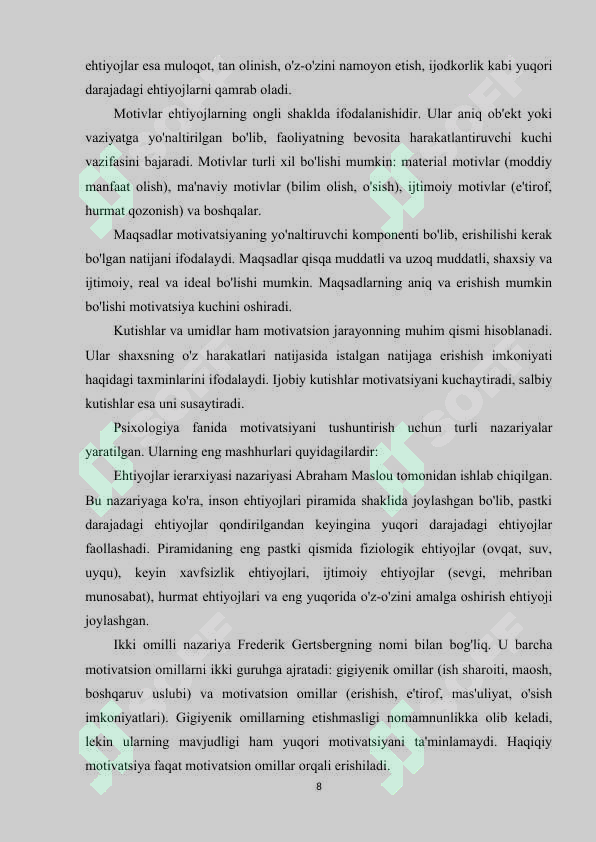 ehtiyojlar esa muloqot, tan olinish, o'z-o'zini namoyon etish, ijodkorlik kabi yuqori darajadagi ehtiyojlarni qamrab oladi.

Motivlar ehtiyojlarning ongli shaklda ifodalanishidir. Ular aniq ob'ekt yoki vaziyatga yo'naltirilgan bo'lib, faoliyatning bevosita harakatlantiruvchi kuchi vazifasini bajaradi. Motivlar turli xil bo'lishi mumkin: material motivlar (moddiy manfaat olish), ma'naviy motivlar (bilim olish, o'sish), ijtimoiy motivlar (e'tirof, hurmat qozonish) va boshqalar.

Maqsadlar motivatsiyaning yo'naltiruvchi komponenti bo'lib, erishilishi kerak bo'lgan natijani ifodalaydi. Maqsadlar qisqa muddatli va uzoq muddatli, shaxsiy va ijtimoiy, real va ideal bo'lishi mumkin. Maqsadlarning aniq va erishish mumkin bo'lishi motivatsiya kuchini oshiradi.

Kutishlar va umidlar ham motivatsion jarayonning muhim qismi hisoblanadi. Ular shaxsning o'z harakatlari natijasida istalgan natijaga erishish imkoniyati haqidagi taxminlarini ifodalaydi. Ijobiy kutishlar motivatsiyani kuchaytiradi, salbiy kutishlar esa uni susaytiradi.

Psixologiya fanida motivatsiyani tushuntirish uchun turli nazariyalar yaratilgan. Ularning eng mashhurlari quyidagilardir:

Ehtiyojlar ierarxiyasi nazariyasi Abraham Maslou tomonidan ishlab chiqilgan. Bu nazariyaga ko'ra, inson ehtiyojlari piramida shaklida joylashgan bo'lib, pastki darajadagi ehtiyojlar qondirilgandan keyingina yuqori darajadagi ehtiyojlar faollashadi. Piramidaning eng pastki qismida fiziologik ehtiyojlar (ovqat, suv, uyqu), keyin xavfsizlik ehtiyojlari, ijtimoiy ehtiyojlar (sevgi, mehriban munosabat), hurmat ehtiyojlari va eng yuqorida o'z-o'zini amalga oshirish ehtiyoji joylashgan.

Ikki omilli nazariya Frederik Gertsbergning nomi bilan bog'liq. U barcha motivatsion omillarni ikki guruhga ajratadi: gigiyenik omillar (ish sharoiti, maosh, boshqaruv uslubi) va motivatsion omillar (erishish, e'tirof, mas'uliyat, o'sish imkoniyatlari). Gigiyenik omillarning etishmasligi nomamnunlikka olib keladi, lekin ularning mavjudligi ham yuqori motivatsiyani ta'minlamaydi. Haqiqiy motivatsiya faqat motivatsion omillar orqali erishiladi.

8